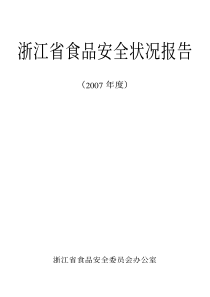 浙江省食品安全状况报告

（2007 年度）

浙江省食品安全委员会办公室